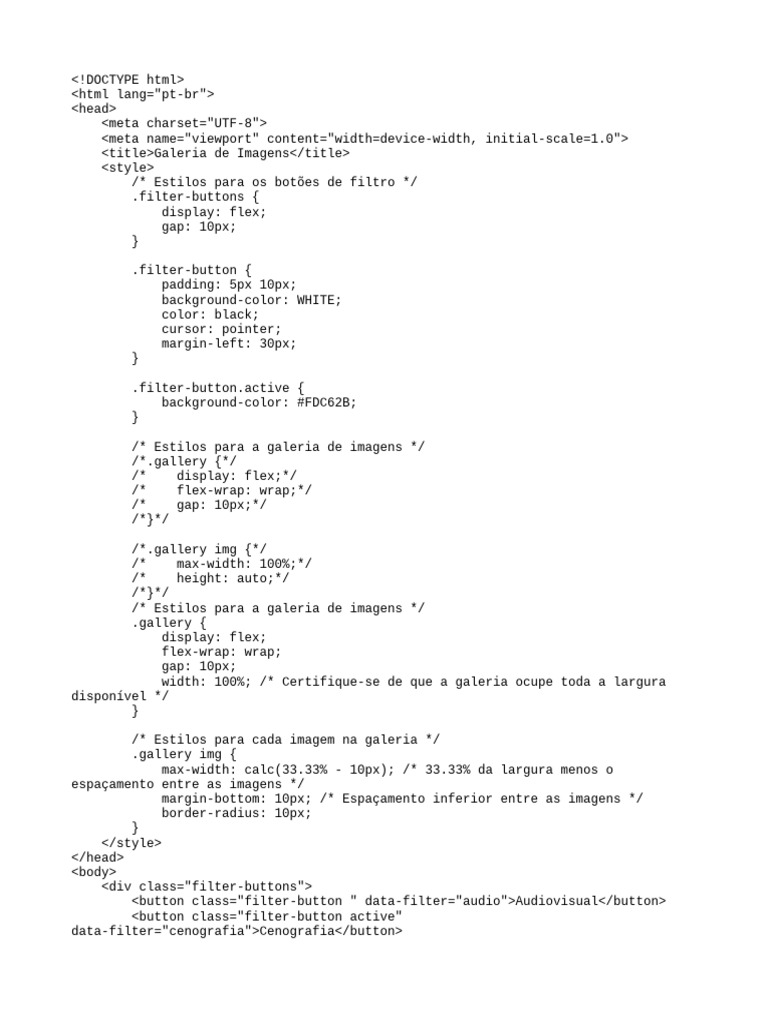 <!DOCTYPE html>
<html lang="pt-br">
<head>
    <meta charset="UTF-8">
    <meta name="viewport" content="width=device-width, initial-scale=1.0">
    <title>Galeria de Imagens</title>
    <style>
        /* Estilos para os botões de filtro */
        .filter-buttons {
            display: flex;
            gap: 10px;
        }

        .filter-button {
            padding: 5px 10px;
            background-color: WHITE;
            color: black;
            cursor: pointer;
            margin-left: 30px;
        }

        .filter-button.active {
            background-color: #FDC62B;
        }

        /* Estilos para a galeria de imagens */
        /*.gallery {*/
        /*    display: flex;*/
        /*    flex-wrap: wrap;*/
        /*    gap: 10px;*/
        /*}*/

        /*.gallery img {*/
        /*    max-width: 100%;*/
        /*    height: auto;*/
        /*}*/
        /* Estilos para a galeria de imagens */
        .gallery {
            display: flex;
            flex-wrap: wrap;
            gap: 10px;
            width: 100%; /* Certifique-se de que a galeria ocupe toda a largura disponível */
        }

        /* Estilos para cada imagem na galeria */
        .gallery img {
            max-width: calc(33.33% - 10px); /* 33.33% da largura menos o espaçamento entre as imagens */
            margin-bottom: 10px; /* Espaçamento inferior entre as imagens */
            border-radius: 10px;
        }
    </style>
</head>
<body>
    <div class="filter-buttons">
        <button class="filter-button " data-filter="audio">Audiovisual</button>
        <button class="filter-button active" data-filter="cenografia">Cenografia</button>